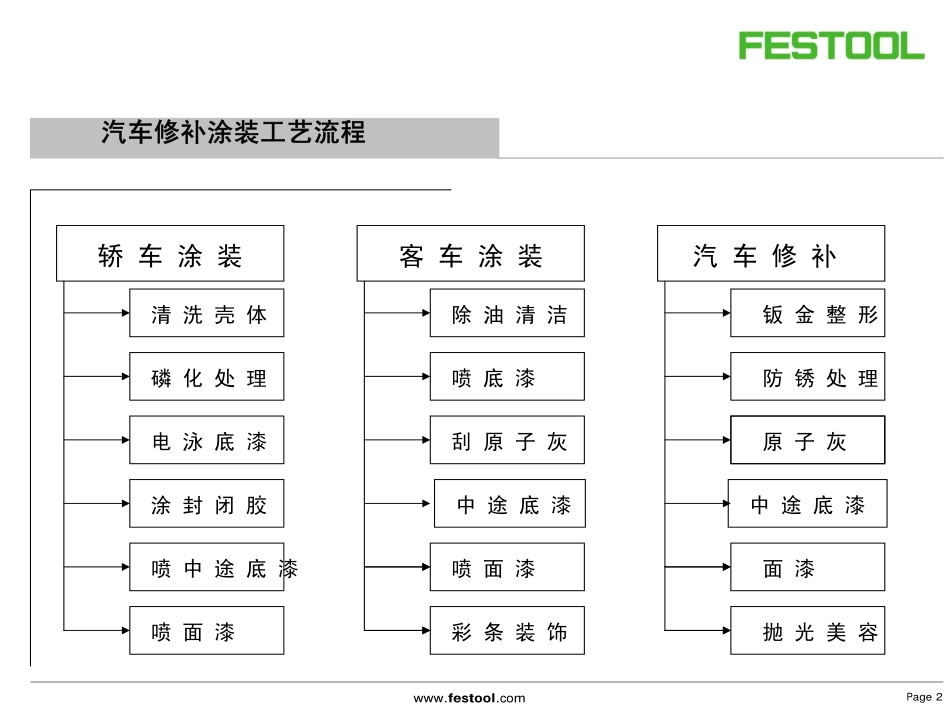 FESTOOL

汽车修补涂装工艺流程

轿车涂装

清洗壳体

磷化处理

电泳底漆

涂封闭胶

喷中途底漆

喷面漆

客车涂装

除油清洁

喷底漆

刮原子灰

中途底漆

喷面漆

彩条装饰

汽车修补

钣金整形

防锈处理

原子灰

中途底漆

面漆

抛光美容

www.festool.com

Page 2